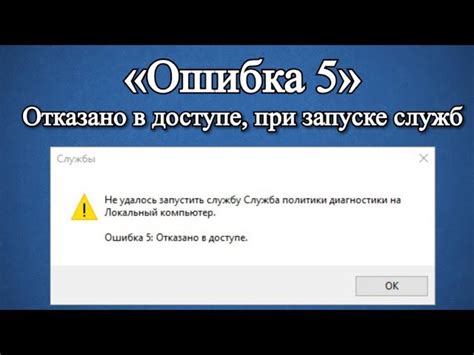 «Ошибка 5»
Отказано в доступе, при запуске служб

Службы

Не удалось запустить службу Служба политики диагностики на Локальный компьютер.

Ошибка 5: Отказано в доступе.

OK